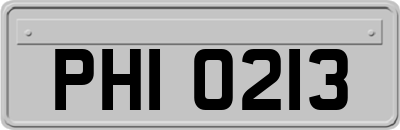 PHI 0213